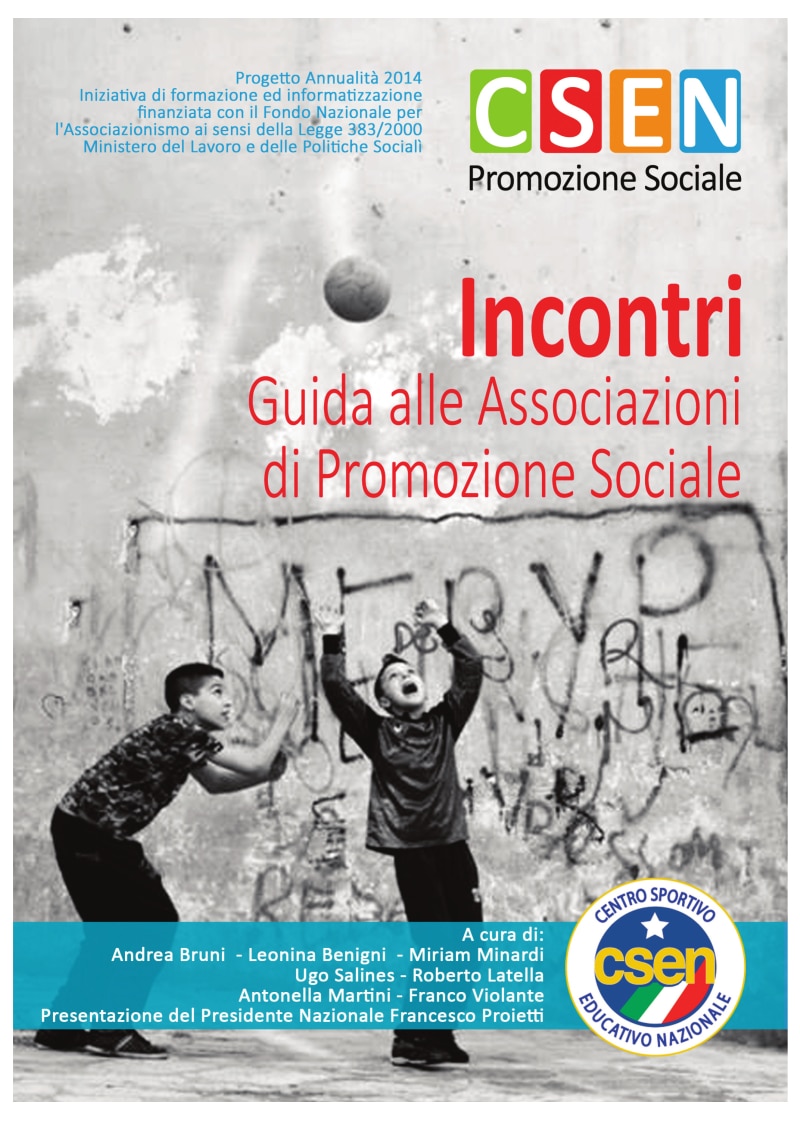 Progetto Annualità 2014
Iniziativa di formazione ed informatizzazione finanziata con il Fondo Nazionale per l'Associazionismo ai sensi della Legge 383/2000
Ministero del Lavoro e delle Politiche Sociali

CSEN
Promozione Sociale

Incontri
Guida alle Associazioni di Promozione Sociale

A cura di:
Andrea Bruni - Leonina Benigni - Miriam Minardi
Ugo Salines - Roberto Latella
Antonella Martini - Franco Violante
Presentazione del Presidente Nazionale Francesco Proietti

CENTRO SPORTIVO
csen
EDUCATIVO NAZIONALE